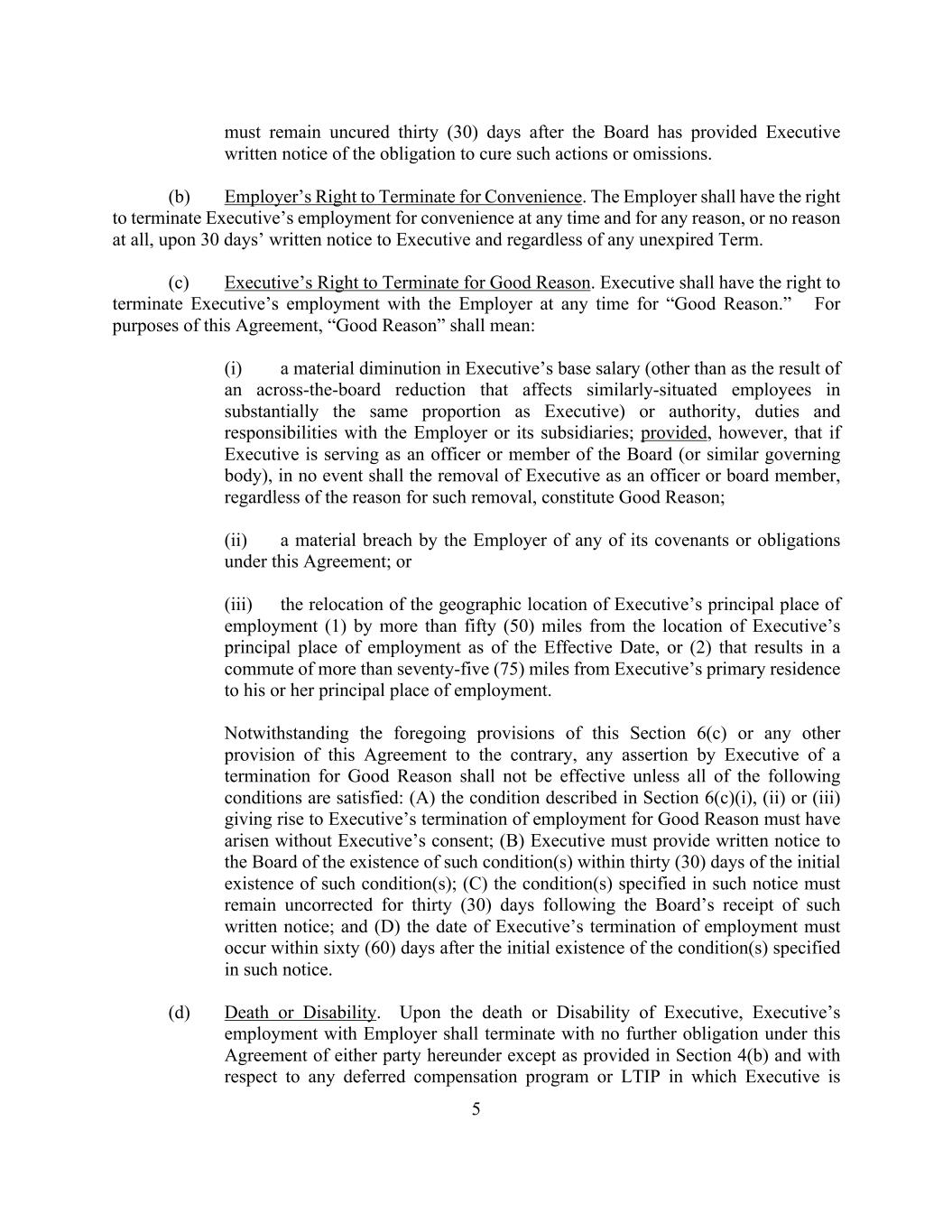 must remain uncured thirty (30) days after the Board has provided Executive written notice of the obligation to cure such actions or omissions.

(b) Employer’s Right to Terminate for Convenience. The Employer shall have the right to terminate Executive’s employment for convenience at any time and for any reason, or no reason at all, upon 30 days’ written notice to Executive and regardless of any unexpired Term.

(c) Executive’s Right to Terminate for Good Reason. Executive shall have the right to terminate Executive’s employment with the Employer at any time for “Good Reason.” For purposes of this Agreement, “Good Reason” shall mean:

(i) a material diminution in Executive’s base salary (other than as the result of an across-the-board reduction that affects similarly-situated employees in substantially the same proportion as Executive) or authority, duties and responsibilities with the Employer or its subsidiaries; provided, however, that if Executive is serving as an officer or member of the Board (or similar governing body), in no event shall the removal of Executive as an officer or board member, regardless of the reason for such removal, constitute Good Reason;

(ii) a material breach by the Employer of any of its covenants or obligations under this Agreement; or

(iii) the relocation of the geographic location of Executive’s principal place of employment (1) by more than fifty (50) miles from the location of Executive’s principal place of employment as of the Effective Date, or (2) that results in a commute of more than seventy-five (75) miles from Executive’s primary residence to his or her principal place of employment.

Notwithstanding the foregoing provisions of this Section 6(c) or any other provision of this Agreement to the contrary, any assertion by Executive of a termination for Good Reason shall not be effective unless all of the following conditions are satisfied: (A) the condition described in Section 6(c)(i), (ii) or (iii) giving rise to Executive’s termination of employment for Good Reason must have arisen without Executive’s consent; (B) Executive must provide written notice to the Board of the existence of such condition(s) within thirty (30) days of the initial existence of such condition(s); (C) the condition(s) specified in such notice must remain uncorrected for thirty (30) days following the Board’s receipt of such written notice; and (D) the date of Executive’s termination of employment must occur within sixty (60) days after the initial existence of the condition(s) specified in such notice.

(d) Death or Disability. Upon the death or Disability of Executive, Executive’s employment with Employer shall terminate with no further obligation under this Agreement of either party hereunder except as provided in Section 4(b) and with respect to any deferred compensation program or LTIP in which Executive is

5